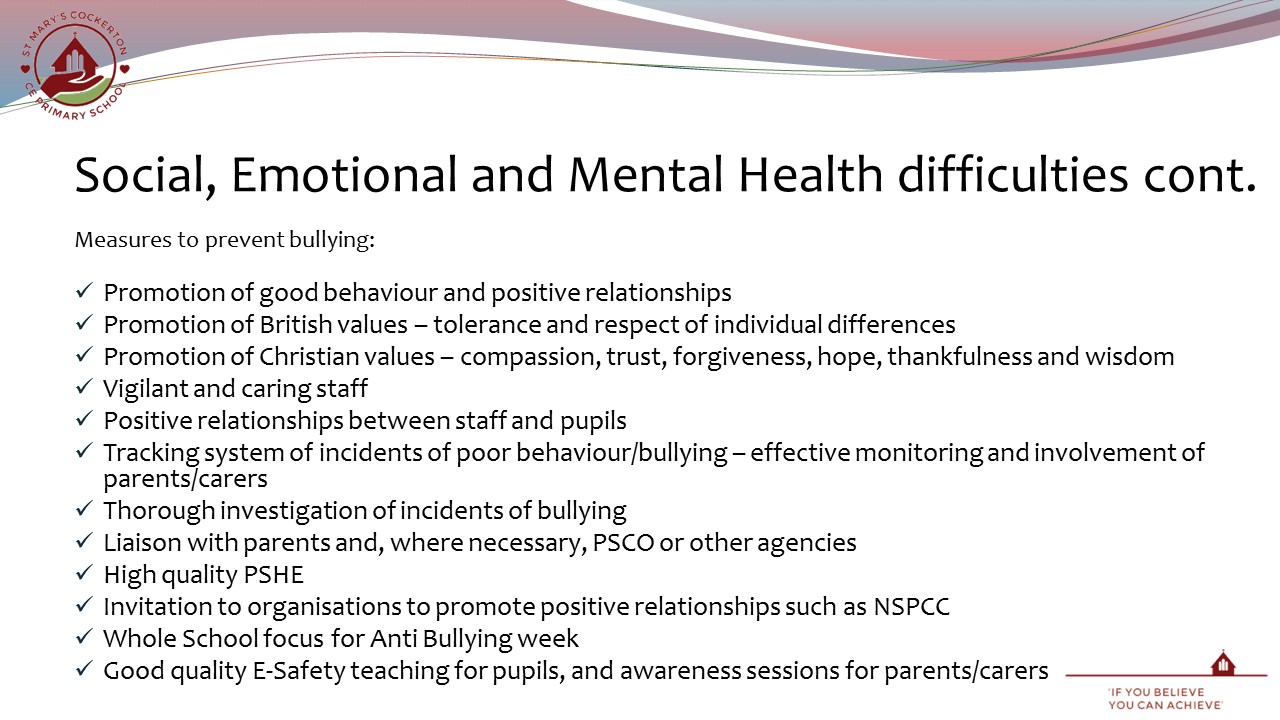 ST MARY'S COCKERTON CE PRIMARY SCHOOL

Social, Emotional and Mental Health difficulties cont.

Measures to prevent bullying:

✓ Promotion of good behaviour and positive relationships
✓ Promotion of British values – tolerance and respect of individual differences
✓ Promotion of Christian values – compassion, trust, forgiveness, hope, thankfulness and wisdom
✓ Vigilant and caring staff
✓ Positive relationships between staff and pupils
✓ Tracking system of incidents of poor behaviour/bullying – effective monitoring and involvement of parents/carers
✓ Thorough investigation of incidents of bullying
✓ Liaison with parents and, where necessary, PSCO or other agencies
✓ High quality PSHE
✓ Invitation to organisations to promote positive relationships such as NSPCC
✓ Whole School focus for Anti Bullying week
✓ Good quality E-Safety teaching for pupils, and awareness sessions for parents/carers

'IF YOU BELIEVE YOU CAN ACHIEVE'